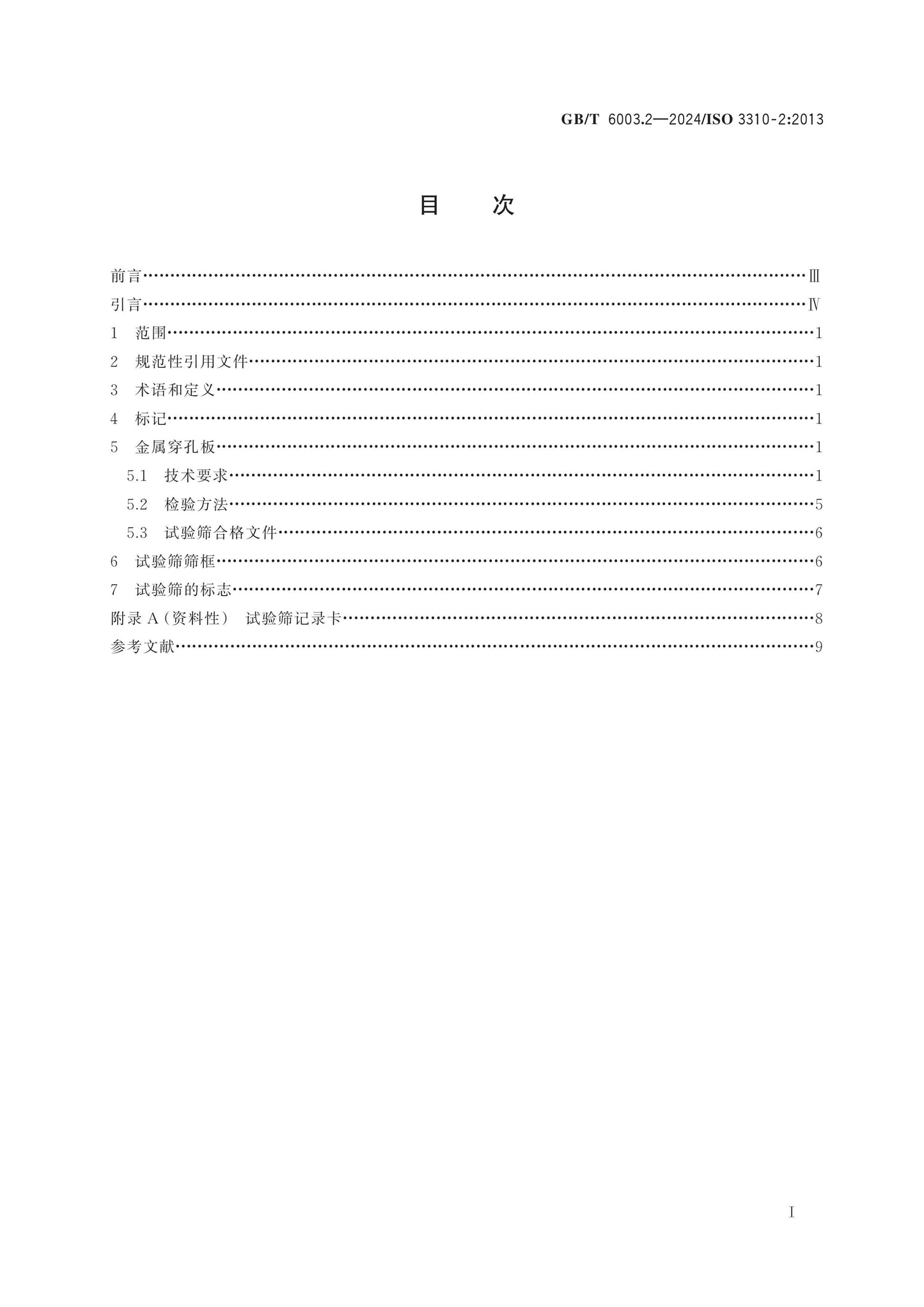 GB/T 6003.2—2024/ISO 3310-2:2013

目 次

前言 Ⅲ
引言 Ⅳ
1 范围 1
2 规范性引用文件 1
3 术语和定义 1
4 标记 1
5 金属穿孔板 1
5.1 技术要求 1
5.2 检验方法 5
5.3 试验筛合格文件 6
6 试验筛筛框 6
7 试验筛的标志 7
附录A(资料性) 试验筛记录卡 8
参考文献 9

I